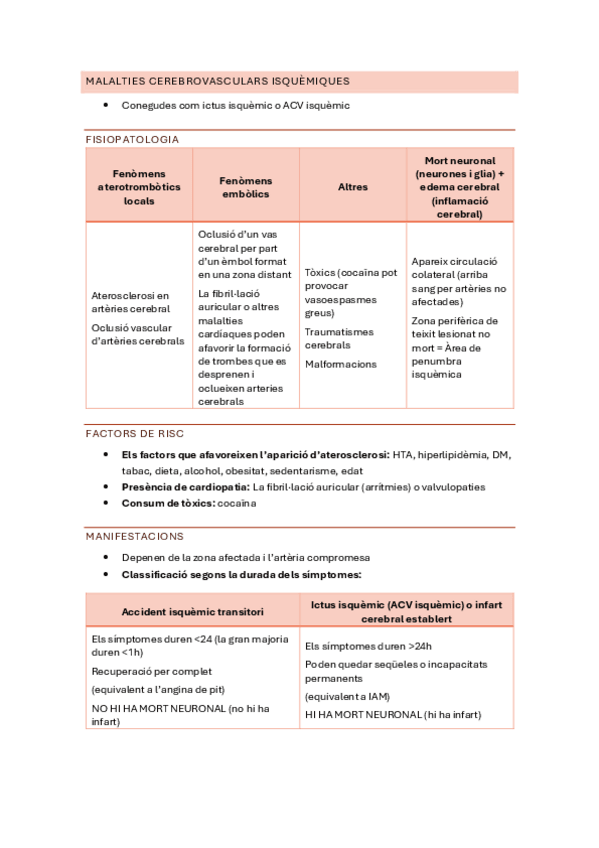 MALALTIES CEREBROVASCULARS ISQUÈMIQUES

• Conegudes com ictus isquèmic o ACV isquèmic

FISIOPATOLOGIA

| Fenòmens aterotrombòtics locals | Fenòmens embòlics | Altres | Mort neuronal (neurones i glia) + edema cerebral (inflamació cerebral) |
|---|---|---|---|
| Aterosclerosi en artèries cerebral<br>Oclusió vascular d'artèries cerebrals | Oclusió d'un vas cerebral per part d'un èmbol format en una zona distant<br>La fibril·lació auricular o altres malalties cardíaques poden afavorir la formació de trombes que es desprenen i oclueixen arteries cerebrals | Tòxics (cocaïna pot provocar vasoespasmes greus)<br>Traumatismes cerebrals<br>Malformacions | Apareix circulació colateral (arriba sang per artèries no afectades)<br>Zona perifèrica de teixit lesionat no mort = Àrea de penumbra isquèmica |

FACTORS DE RISC

• **Els factors que afavoreixen l'aparició d'aterosclerosi:** HTA, hiperlipidèmia, DM, tabac, dieta, alcohol, obesitat, sedentarisme, edat
• **Presència de cardiopatia:** La fibril·lació auricular (arrítmies) o valvulopaties
• **Consum de tòxics:** cocaïna

MANIFESTACIONS

• Depenen de la zona afectada i l'artèria compromesa
• **Classificació segons la durada dels símptomes:**

| Accident isquèmic transitori | Ictus isquèmic (ACV isquèmic) o infart cerebral establert |
|---|---|
| Els símptomes duren <24 (la gran majoria duren <1h)<br>Recuperació per complet<br>(equivalent a l'angina de pit)<br>NO HI HA MORT NEURONAL (no hi ha infart) | Els símptomes duren >24h<br>Poden quedar seqüeles o incapacitats permanents<br>(equivalent a IAM)<br>HI HA MORT NEURONAL (hi ha infart) |